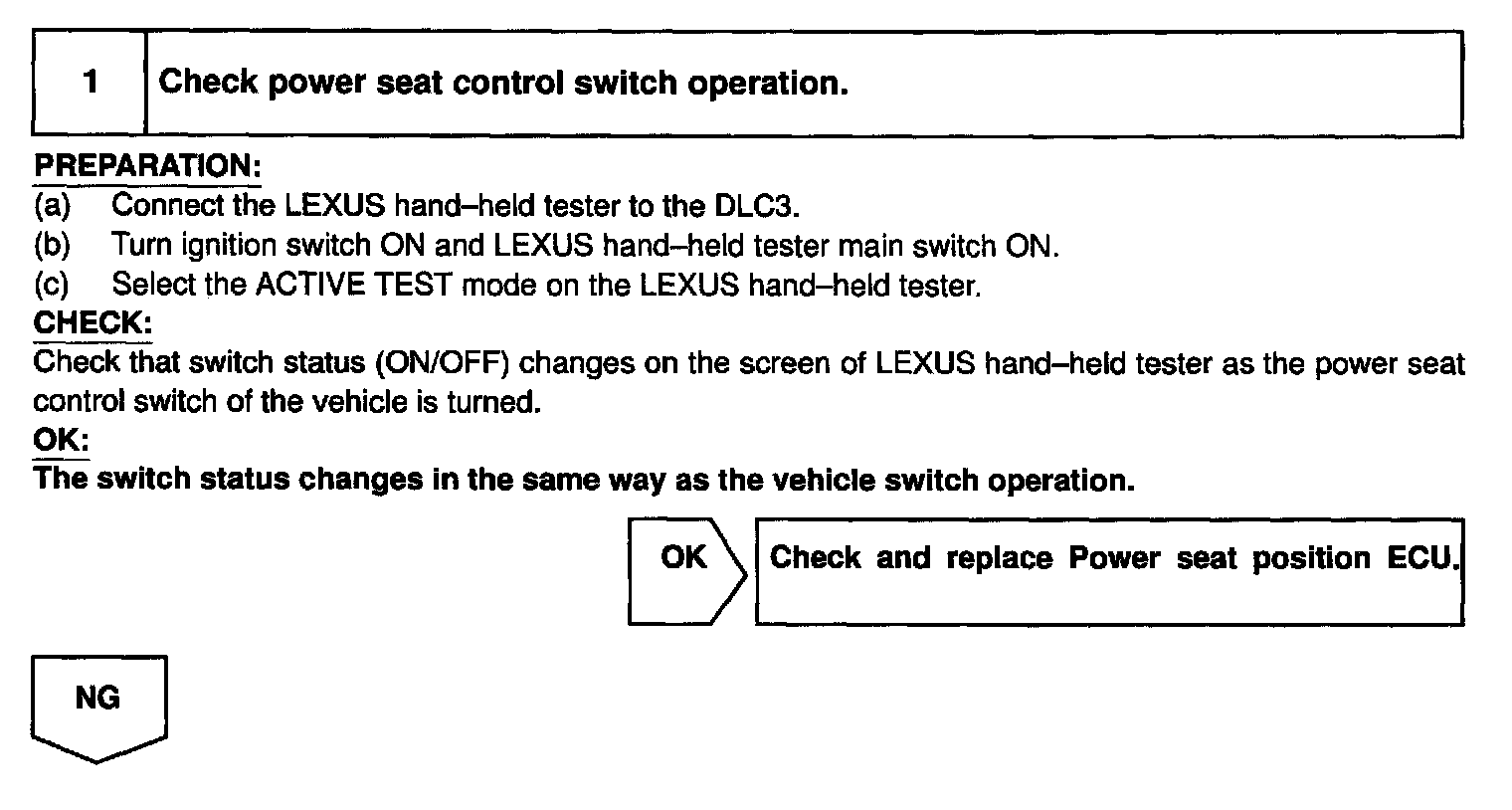 1 Check power seat control switch operation.

PREPARATION:
(a) Connect the LEXUS hand–held tester to the DLC3.
(b) Turn ignition switch ON and LEXUS hand–held tester main switch ON.
(c) Select the ACTIVE TEST mode on the LEXUS hand–held tester.

CHECK:
Check that switch status (ON/OFF) changes on the screen of LEXUS hand–held tester as the power seat control switch of the vehicle is turned.

OK:
The switch status changes in the same way as the vehicle switch operation.

OK

Check and replace Power seat position ECU.

NG